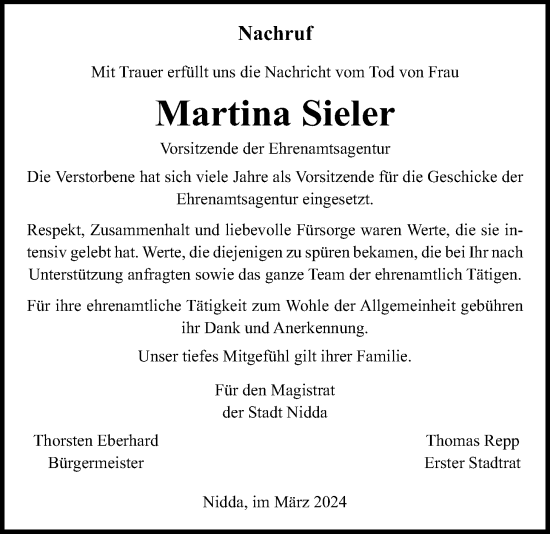 Nachruf

Mit Trauer erfüllt uns die Nachricht vom Tod von Frau

Martina Sieler

Vorsitzende der Ehrenamtsagentur

Die Verstorbene hat sich viele Jahre als Vorsitzende für die Geschicke der Ehrenamtsagentur eingesetzt.

Respekt, Zusammenhalt und liebevolle Fürsorge waren Werte, die sie intensiv gelebt hat. Werte, die diejenigen zu spüren bekamen, die bei Ihr nach Unterstützung anfragten sowie das ganze Team der ehrenamtlich Tätigen.

Für ihre ehrenamtliche Tätigkeit zum Wohle der Allgemeinheit gebühren ihr Dank und Anerkennung.

Unser tiefes Mitgefühl gilt ihrer Familie.

Für den Magistrat
der Stadt Nidda

Thorsten Eberhard
Bürgermeister

Thomas Repp
Erster Stadtrat

Nidda, im März 2024